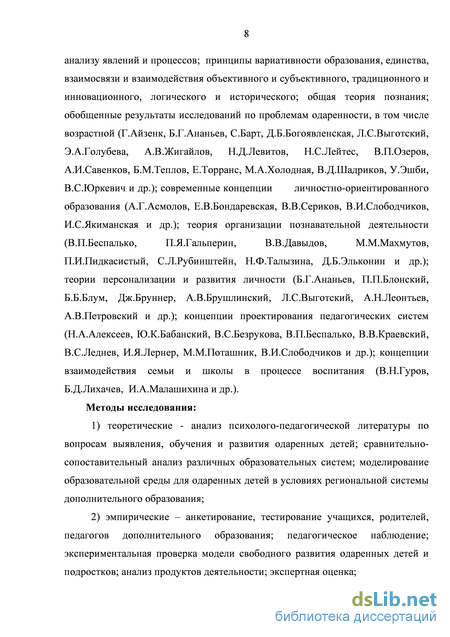 8

анализу явлений и процессов; принципы вариативности образования, единства, взаимосвязи и взаимодействия объективного и субъективного, традиционного и инновационного, логического и исторического; общая теория познания; обобщенные результаты исследований по проблемам одаренности, в том числе возрастной (Г.Айзенк, Б.Г.Ананьев, С.Барт, Д.Б.Богоявленская, Л.С.Выготский, Э.А.Голубева, А.В.Жигайлов, Н.Д.Левитов, Н.С.Лейтес, В.П.Озеров, А.И.Савенков, Б.М.Теплов, Е.Торранс, М.А.Холодная, В.Д.Шадриков, У.Эшби, В.С.Юркевич и др.); современные концепции личностно-ориентированного образования (А.Г.Асмолов, Е.В.Бондаревская, В.В.Сериков, В.И.Слободчиков, И.С.Якиманская и др.); теория организации познавательной деятельности (В.П.Беспалько, П.Я.Гальперин, В.В.Давыдов, М.М.Махмутов, П.И.Пидкасистый, С.Л.Рубинштейн, Н.Ф.Талызина, Д.Б.Эльконин и др.); теории персонализации и развития личности (Б.Г.Ананьев, П.П.Блонский, Б.Б.Блум, Дж.Бруннер, А.В.Брушлинский, Л.С.Выготский, А.Н.Леонтьев, А.В.Петровский и др.); концепции проектирования педагогических систем (Н.А.Алексеев, Ю.К.Бабанский, В.С.Безрукова, В.П.Беспалько, В.В.Краевский, В.С.Леднев, И.Я.Лернер, М.М.Поташник, В.И.Слободчиков и др.); концепции взаимодействия семьи и школы в процессе воспитания (В.Н.Гуров, Б.Д.Лихачев, И.А.Малашихина и др.).

Методы исследования:

1) теоретические - анализ психолого-педагогической литературы по вопросам выявления, обучения и развития одаренных детей; сравнительно-сопоставительный анализ различных образовательных систем; моделирование образовательной среды для одаренных детей в условиях региональной системы дополнительного образования;

2) эмпирические – анкетирование, тестирование учащихся, родителей, педагогов дополнительного образования; педагогическое наблюдение; экспериментальная проверка модели свободного развития одаренных детей и подростков; анализ продуктов деятельности; экспертная оценка;

dsLib.net
библиотека диссертаций